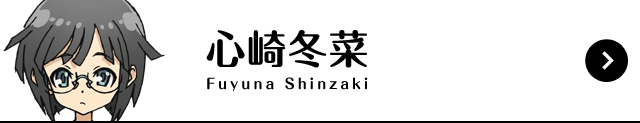 心崎冬菜
Fuyuna Shinzaki